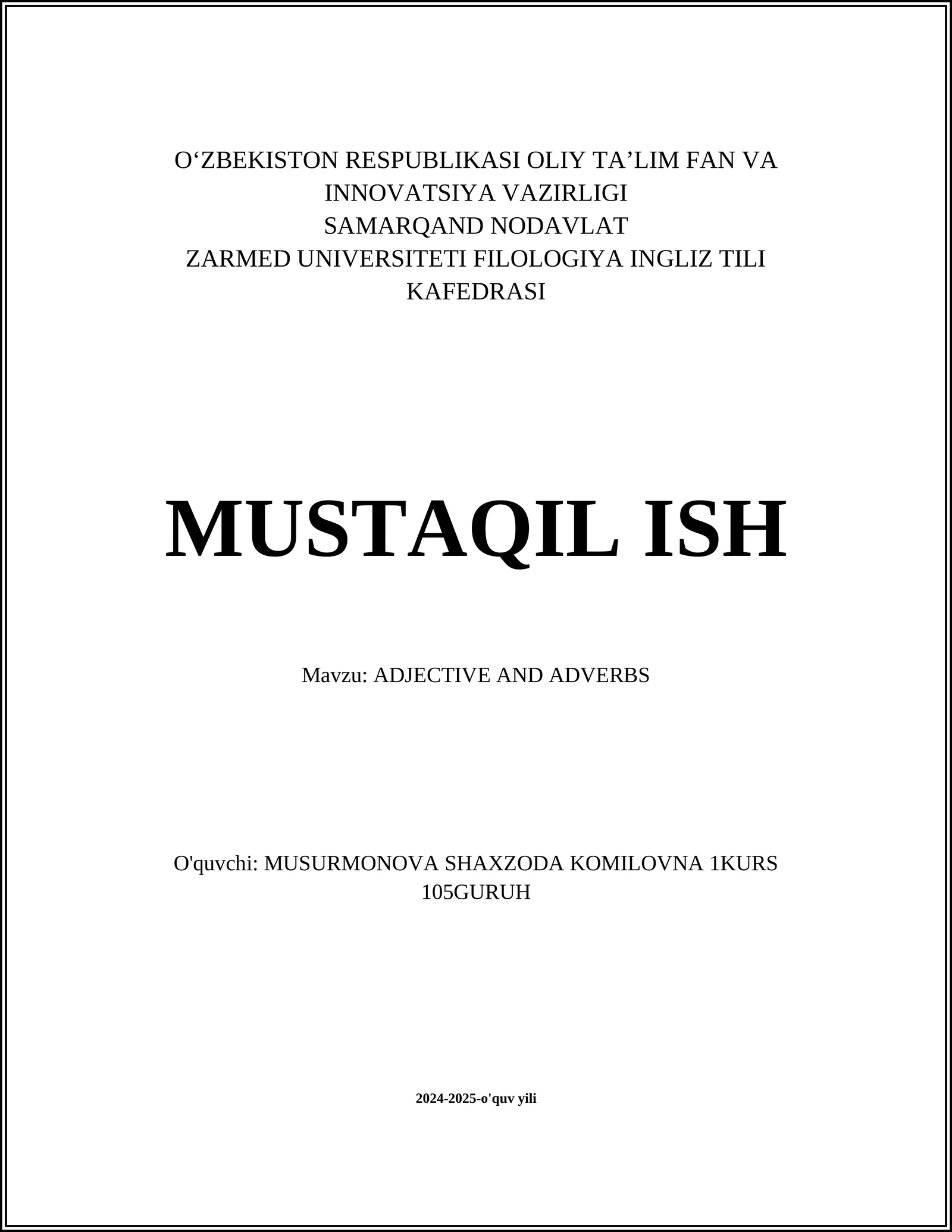 O'ZBEKISTON RESPUBLIKASI OLIY TA'LIM FAN VA INNOVATSIYA VAZIRLIGI
SAMARQAND NODAVLAT
ZARMED UNIVERSITETI FILOLOGIYA INGLIZ TILI KAFEDRASI

MUSTAQIL ISH

Mavzu: ADJECTIVE AND ADVERBS

O'quvchi: MUSURMONOVA SHAXZODA KOMILOVNA 1KURS 105GURUH

2024-2025-o'quv yili